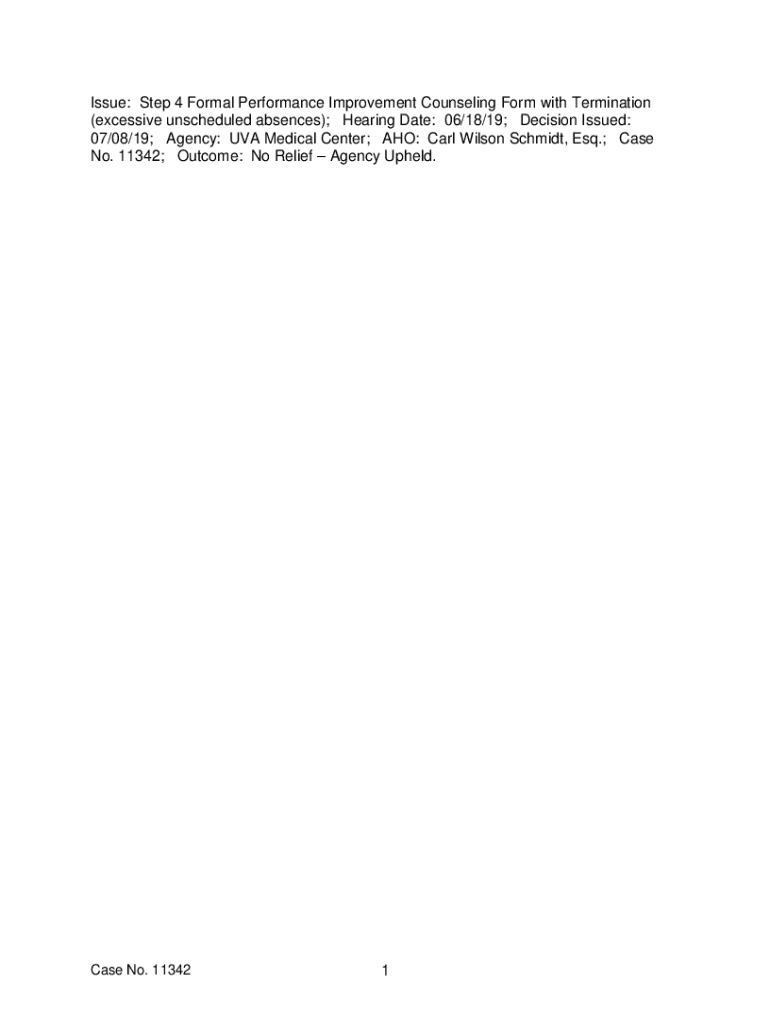 Issue: Step 4 Formal Performance Improvement Counseling Form with Termination (excessive unscheduled absences); Hearing Date: 06/18/19; Decision Issued: 07/08/19; Agency: UVA Medical Center; AHO: Carl Wilson Schmidt, Esq.; Case No. 11342; Outcome: No Relief – Agency Upheld.

Case No. 11342

1